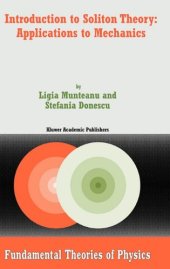 Introduction to Soliton Theory: Applications to Mechanics

by

Ligia Munteanu and Stefania Donescu

Kluwer Academic Publishers

Fundamental Theories of Physics